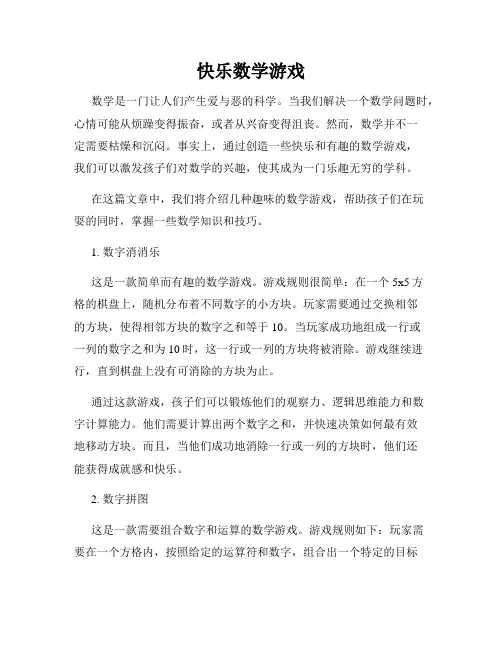 快乐数学游戏

数学是一门让人们产生爱与恶的科学。当我们解决一个数学问题时，心情可能从烦躁变得振奋，或者从兴奋变得沮丧。然而，数学并不一定需要枯燥和沉闷。事实上，通过创造一些快乐和有趣的数学游戏，我们可以激发孩子们对数学的兴趣，使其成为一门乐趣无穷的学科。

在这篇文章中，我们将介绍几种趣味的数学游戏，帮助孩子们在玩耍的同时，掌握一些数学知识和技巧。

1. 数字消消乐

这是一款简单而有趣的数学游戏。游戏规则很简单：在一个 5x5 方格的棋盘上，随机分布着不同数字的小方块。玩家需要通过交换相邻的方块，使得相邻方块的数字之和等于 10。当玩家成功地组成一行或一列的数字之和为 10 时，这一行或一列的方块将被消除。游戏继续进行，直到棋盘上没有可消除的方块为止。

通过这款游戏，孩子们可以锻炼他们的观察力、逻辑思维能力和数字计算能力。他们需要计算出两个数字之和，并快速决策如何最有效地移动方块。而且，当他们成功地消除一行或一列的方块时，他们还能获得成就感和快乐。

2. 数字拼图

这是一款需要组合数字和运算的数学游戏。游戏规则如下：玩家需要在一个方格内，按照给定的运算符和数字，组合出一个特定的目标